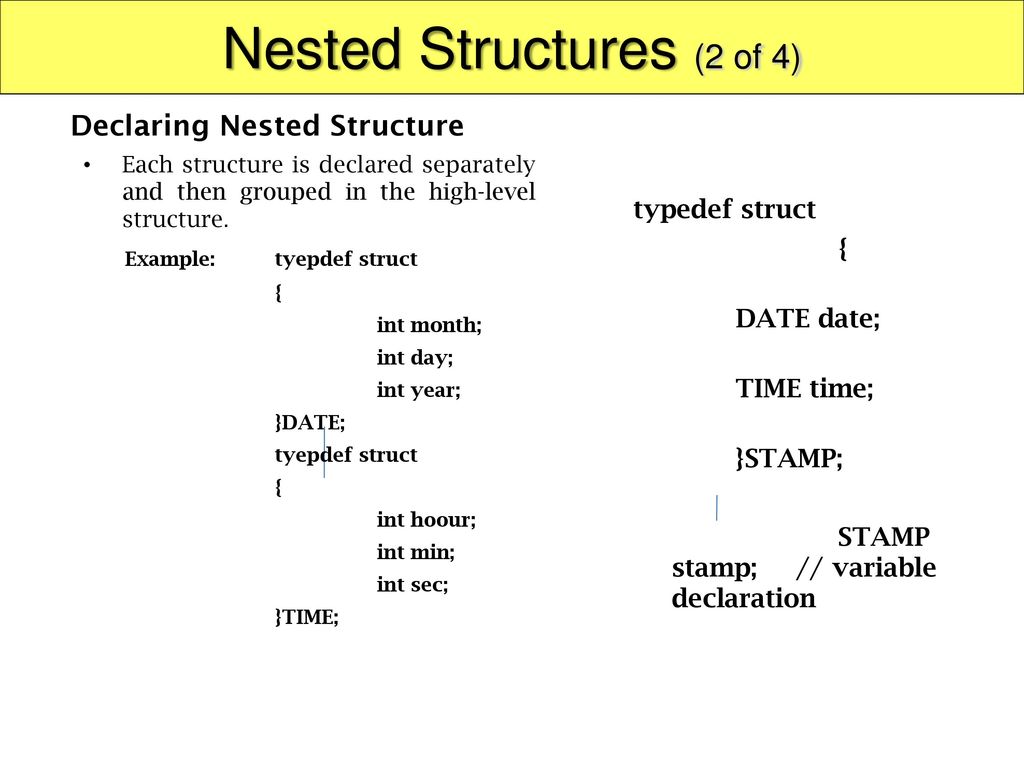 Nested Structures (2 of 4)

Declaring Nested Structure

• Each structure is declared separately and then grouped in the high-level structure.

Example: tyepdef struct
{
int month;
int day;
int year;
}DATE;
tyepdef struct
{
int hoour;
int min;
int sec;
}TIME;

typedef struct
{
DATE date;
TIME time;
}STAMP;
STAMP stamp; // variable declaration